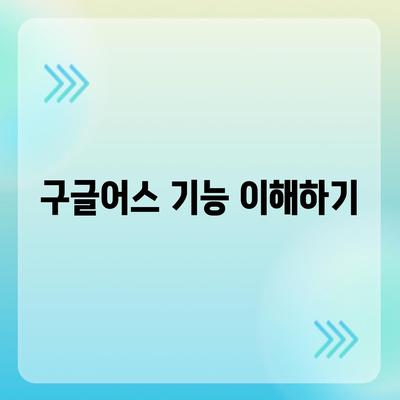 구글어스 기능 이해하기